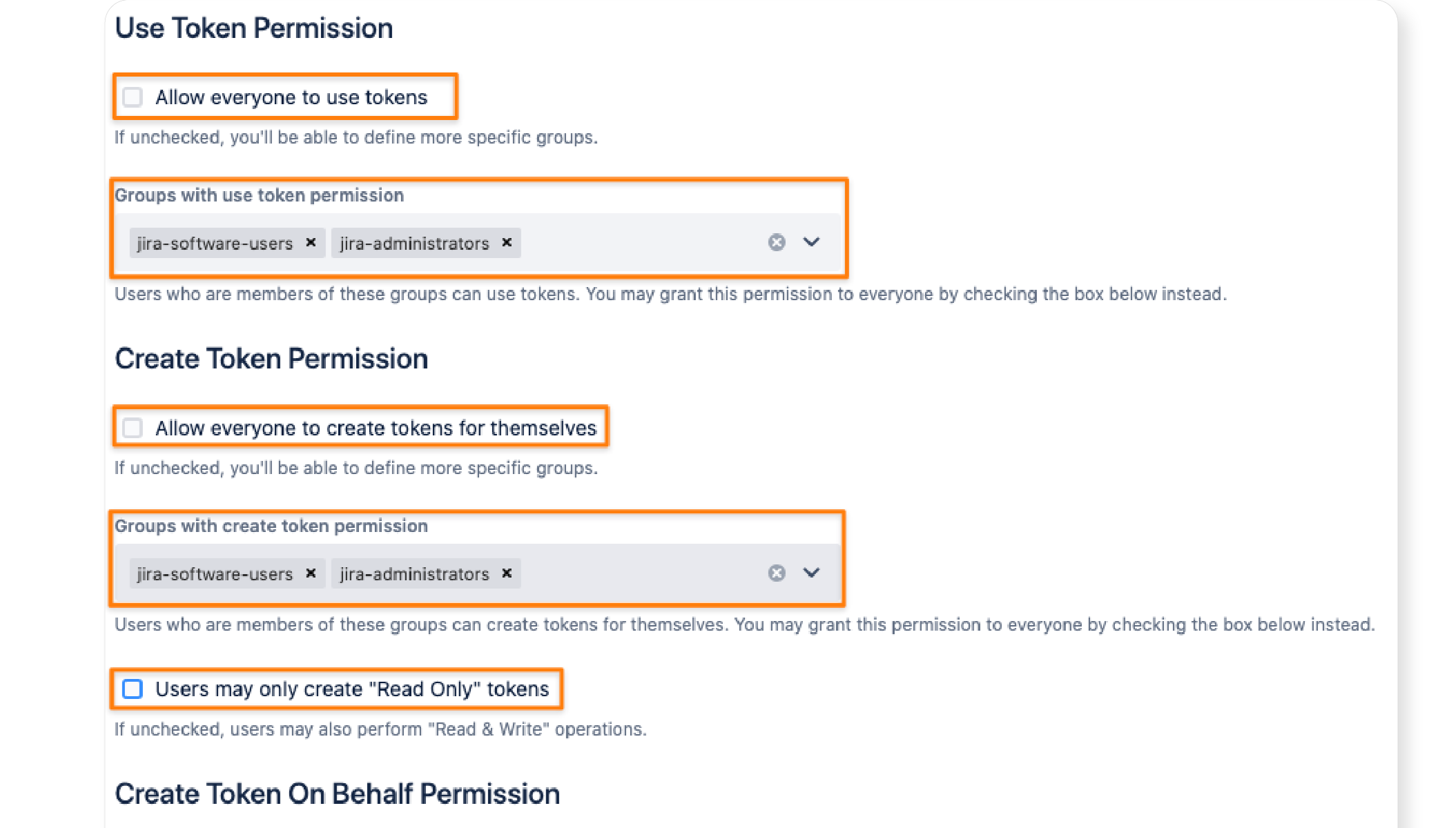 Use Token Permission

Allow everyone to use tokens

If unchecked, you'll be able to define more specific groups.

Groups with use token permission

jira-software-users × jira-administrators ×

Users who are members of these groups can use tokens. You may grant this permission to everyone by checking the box below instead.

Create Token Permission

Allow everyone to create tokens for themselves

If unchecked, you'll be able to define more specific groups.

Groups with create token permission

jira-software-users × jira-administrators ×

Users who are members of these groups can create tokens for themselves. You may grant this permission to everyone by checking the box below instead.

Users may only create "Read Only" tokens

If unchecked, users may also perform "Read & Write" operations.

Create Token On Behalf Permission